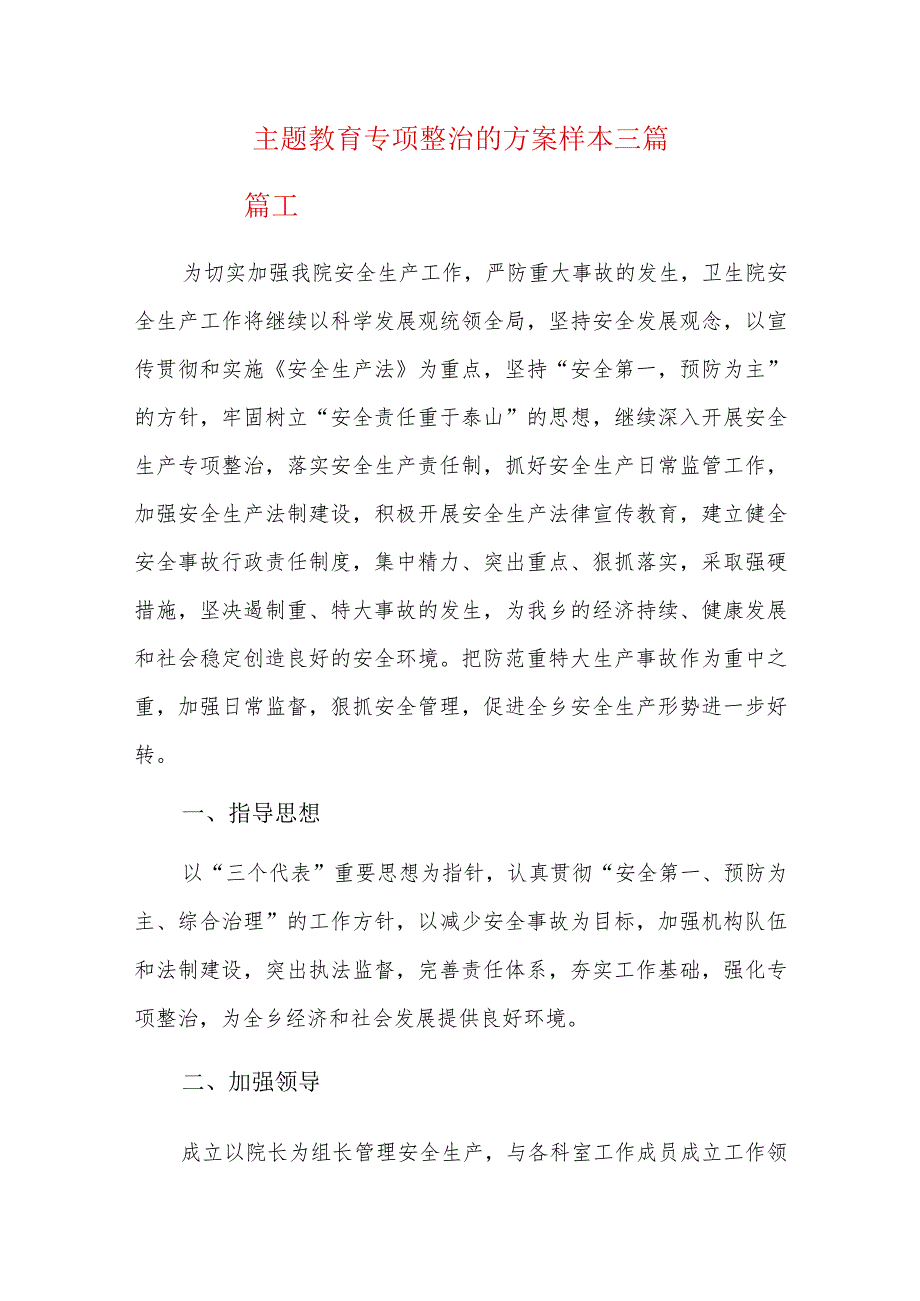 主题教育专项整治的方案样本三篇

篇工

为切实加强我院安全生产工作，严防重大事故的发生，卫生院安全生产工作将继续以科学发展观统领全局，坚持安全发展观念，以宣传贯彻和实施《安全生产法》为重点，坚持“安全第一，预防为主”的方针，牢固树立“安全责任重于泰山”的思想，继续深入开展安全生产专项整治，落实安全生产责任制，抓好安全生产日常监管工作，加强安全生产法制建设，积极开展安全生产法律宣传教育，建立健全安全事故行政责任制度，集中精力、突出重点、狠抓落实，采取强硬措施，坚决遏制重、特大事故的发生，为我乡的经济持续、健康发展和社会稳定创造良好的安全环境。把防范重特大生产事故作为重中之重，加强日常监督，狠抓安全管理，促进全乡安全生产形势进一步好转。

一、指导思想

以“三个代表”重要思想为指针，认真贯彻“安全第一、预防为主、综合治理”的工作方针，以减少安全事故为目标，加强机构队伍和法制建设，突出执法监督，完善责任体系，夯实工作基础，强化专项整治，为全乡经济和社会发展提供良好环境。

二、加强领导

成立以院长为组长管理安全生产，与各科室工作成员成立工作领